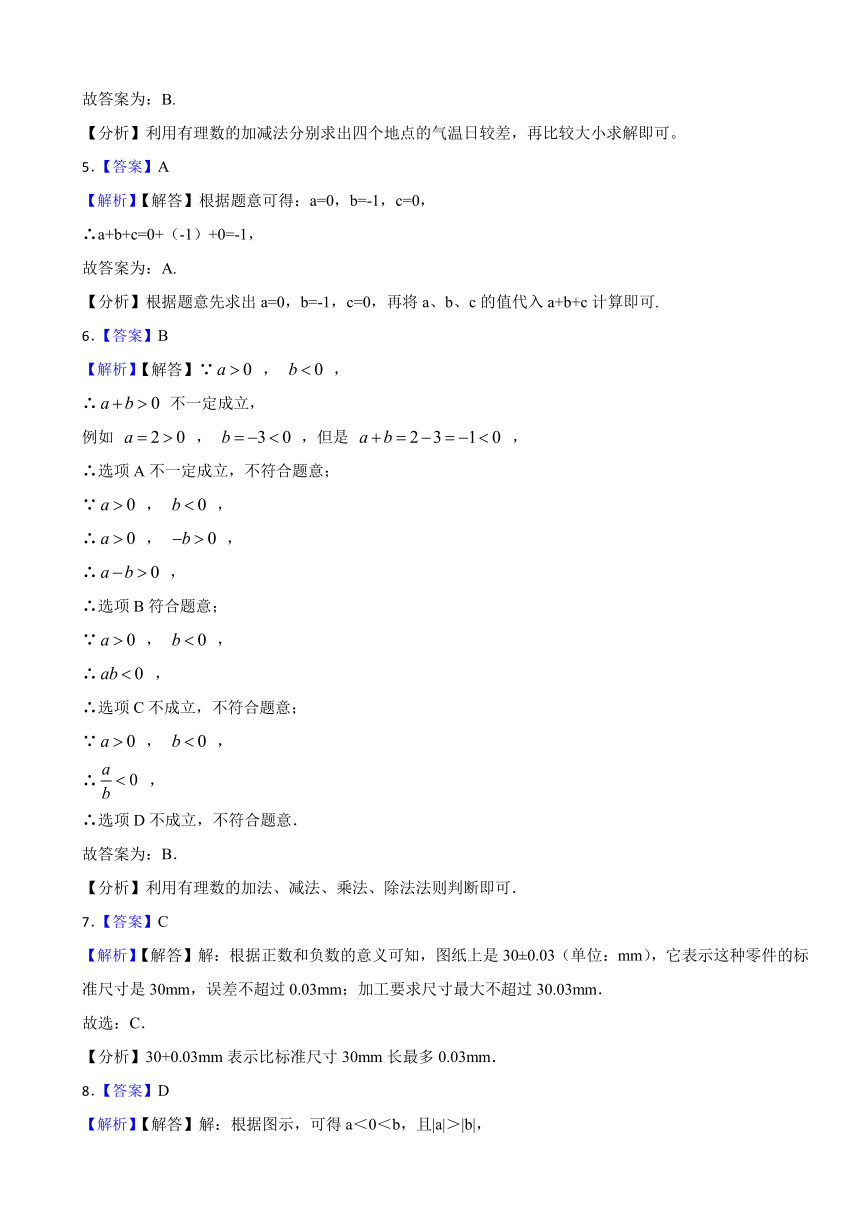 故答案为：B.

【分析】利用有理数的加减法分别求出四个地点的气温日较差，再比较大小求解即可。

5.【答案】A

【解析】【解答】根据题意可得：a=0，b=-1，c=0，

∴a+b+c=0+（-1）+0=-1，

故答案为：A.

【分析】根据题意先求出 a=0，b=-1，c=0，再将 a、b、c 的值代入 a+b+c 计算即可.

6.【答案】B

【解析】【解答】∵ $a>0$ ， $b<0$ ，

∴ $a+b>0$ 不一定成立，

例如 $a=2>0$ ， $b=-3<0$ ，但是 $a+b=2-3=-1<0$ ，

∴选项 A 不一定成立，不符合题意；

∵ $a>0$ ， $b<0$ ，

∴ $a>0$ ， $-b>0$ ，

∴ $a-b>0$ ，

∴选项 B 符合题意；

∵ $a>0$ ， $b<0$ ，

∴ $ab<0$ ，

∴选项 C 不成立，不符合题意；

∵ $a>0$ ， $b<0$ ，

∴ $\frac{a}{b}<0$ ，

∴选项 D 不成立，不符合题意.

故答案为：B.

【分析】利用有理数的加法、减法、乘法、除法法则判断即可.

7.【答案】C

【解析】【解答】解：根据正数和负数的意义可知，图纸上是 30±0.03（单位：mm），它表示这种零件的标准尺寸是 30mm，误差不超过 0.03mm；加工要求尺寸最大不超过 30.03mm.

故选：C.

【分析】30+0.03mm 表示比标准尺寸 30mm 长最多 0.03mm.

8.【答案】D

【解析】【解答】解：根据图示，可得 a＜0＜b，且|a|＞|b|,